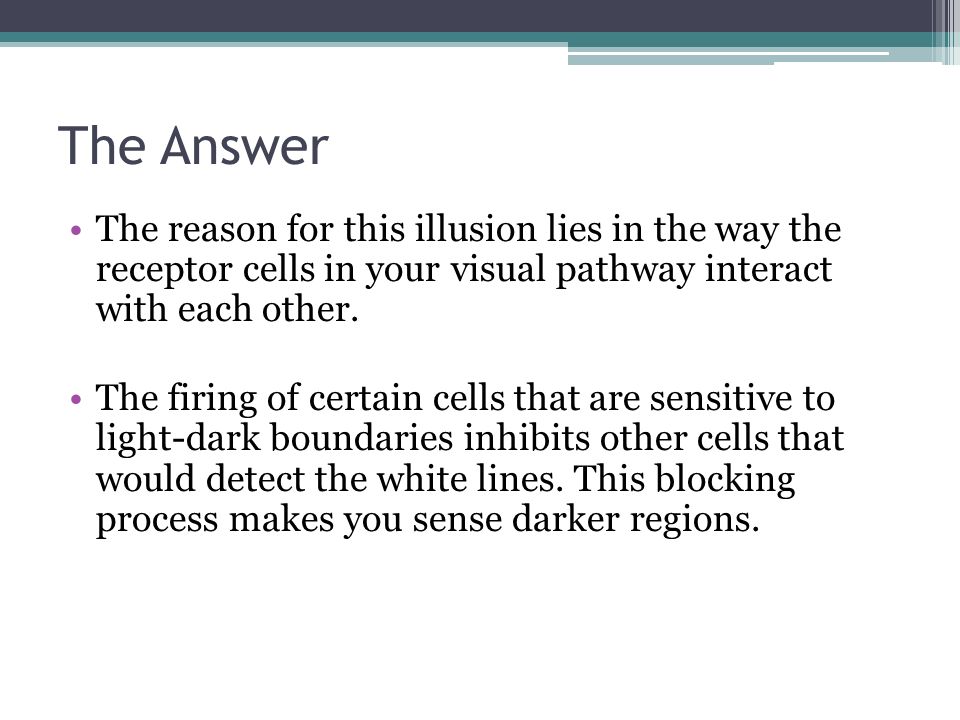 The Answer

• The reason for this illusion lies in the way the receptor cells in your visual pathway interact with each other.

• The firing of certain cells that are sensitive to light-dark boundaries inhibits other cells that would detect the white lines. This blocking process makes you sense darker regions.